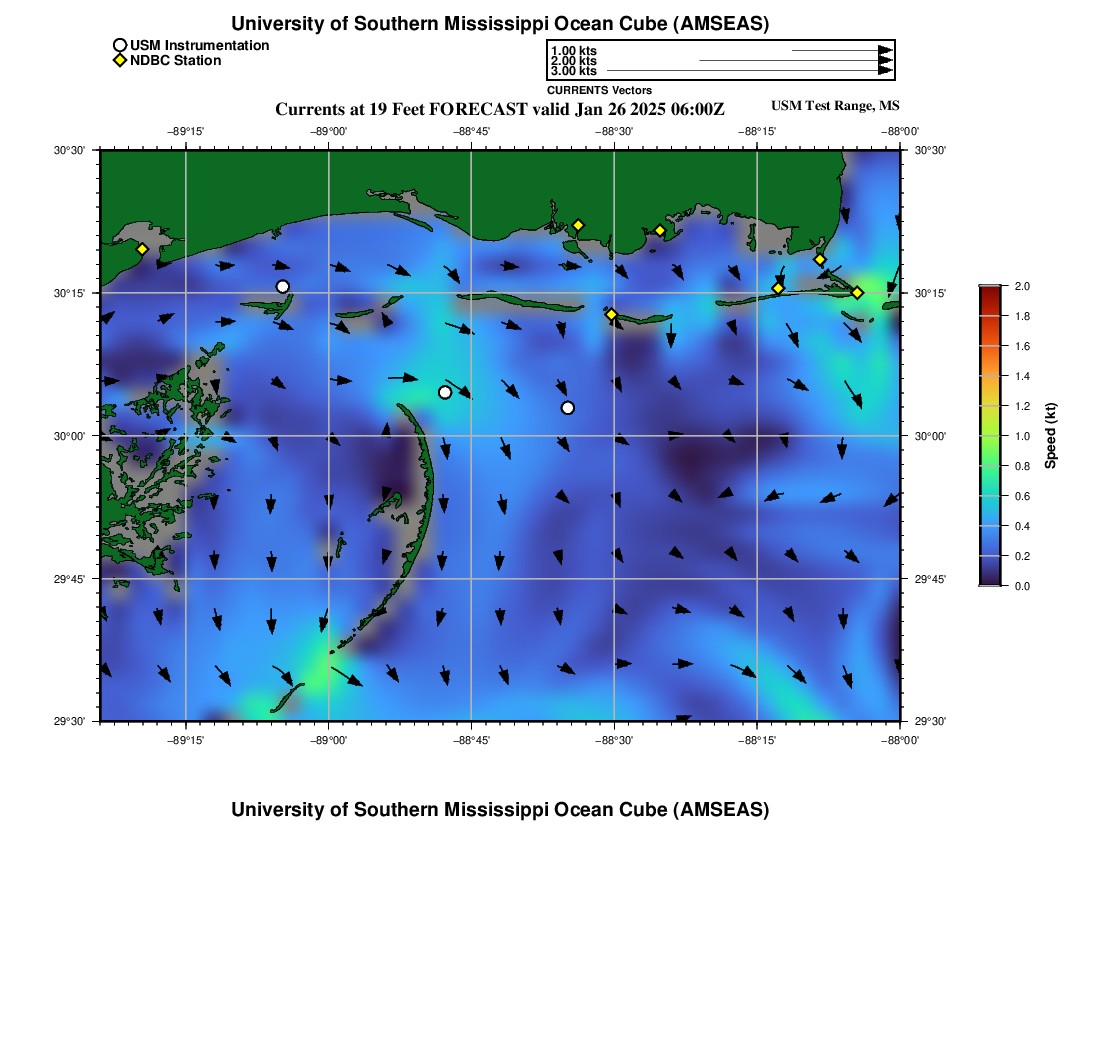 University of Southern Mississippi Ocean Cube (AMSEAS)

USM Instrumentation
NDBC Station

1.00 kts
2.00 kts
3.00 kts
CURRENTS Vectors

Currents at 19 Feet FORECAST valid Jan 26 2025 06:00Z

USM Test Range, MS

−89°15' −89°00' −88°45' −88°30' −88°15' −88°00'

30°30'
30°15'
30°00'
29°45'
29°30'

30°30'
30°15'
30°00'
29°45'
29°30'

−89°15' −89°00' −88°45' −88°30' −88°15' −88°00'

2.0
1.8
1.6
1.4
1.2
1.0
0.8
0.6
0.4
0.2
0.0
Speed (kt)

University of Southern Mississippi Ocean Cube (AMSEAS)